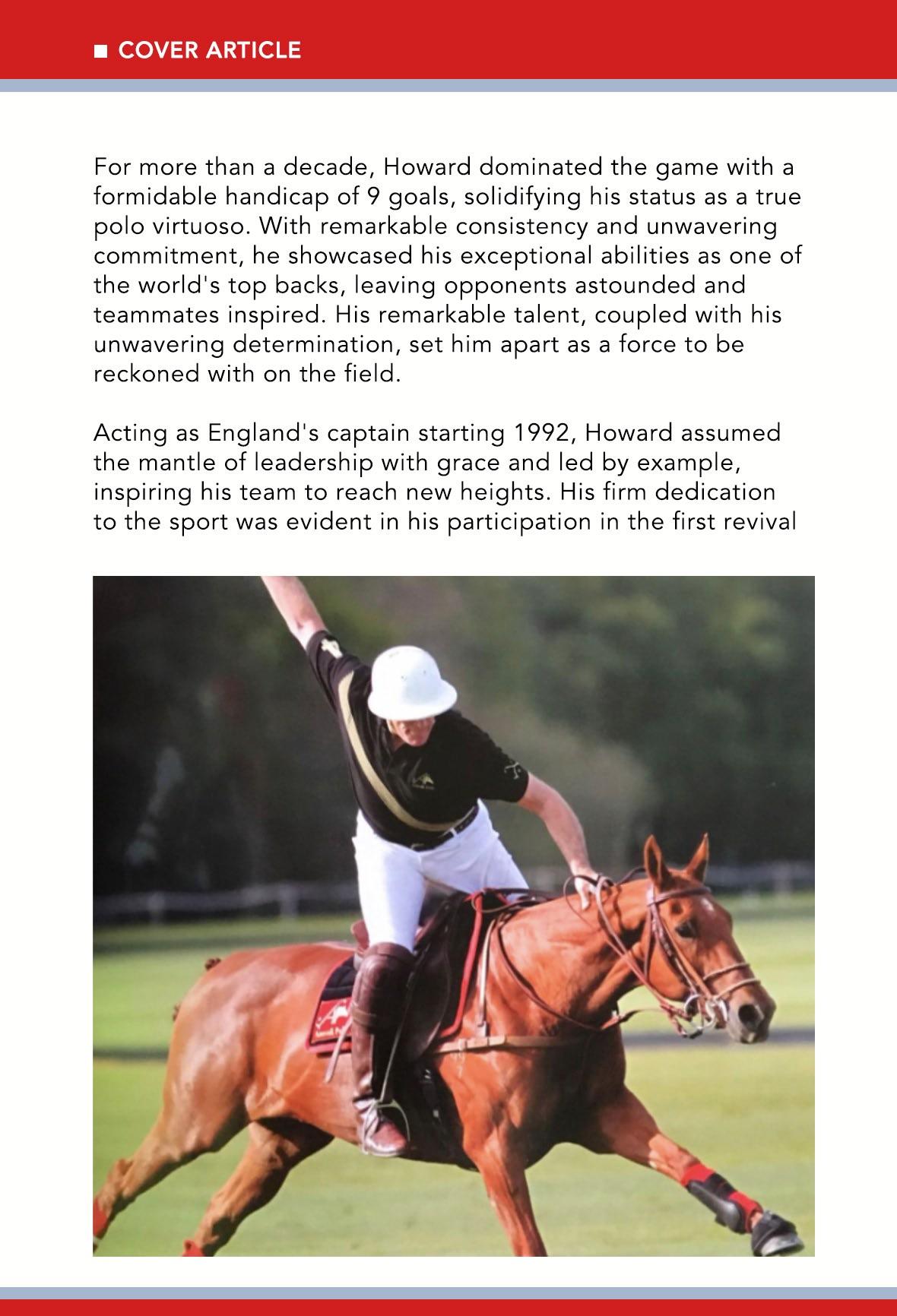 ■ COVER ARTICLE

For more than a decade, Howard dominated the game with a formidable handicap of 9 goals, solidifying his status as a true polo virtuoso. With remarkable consistency and unwavering commitment, he showcased his exceptional abilities as one of the world's top backs, leaving opponents astounded and teammates inspired. His remarkable talent, coupled with his unwavering determination, set him apart as a force to be reckoned with on the field.

Acting as England's captain starting 1992, Howard assumed the mantle of leadership with grace and led by example, inspiring his team to reach new heights. His firm dedication to the sport was evident in his participation in the first revival